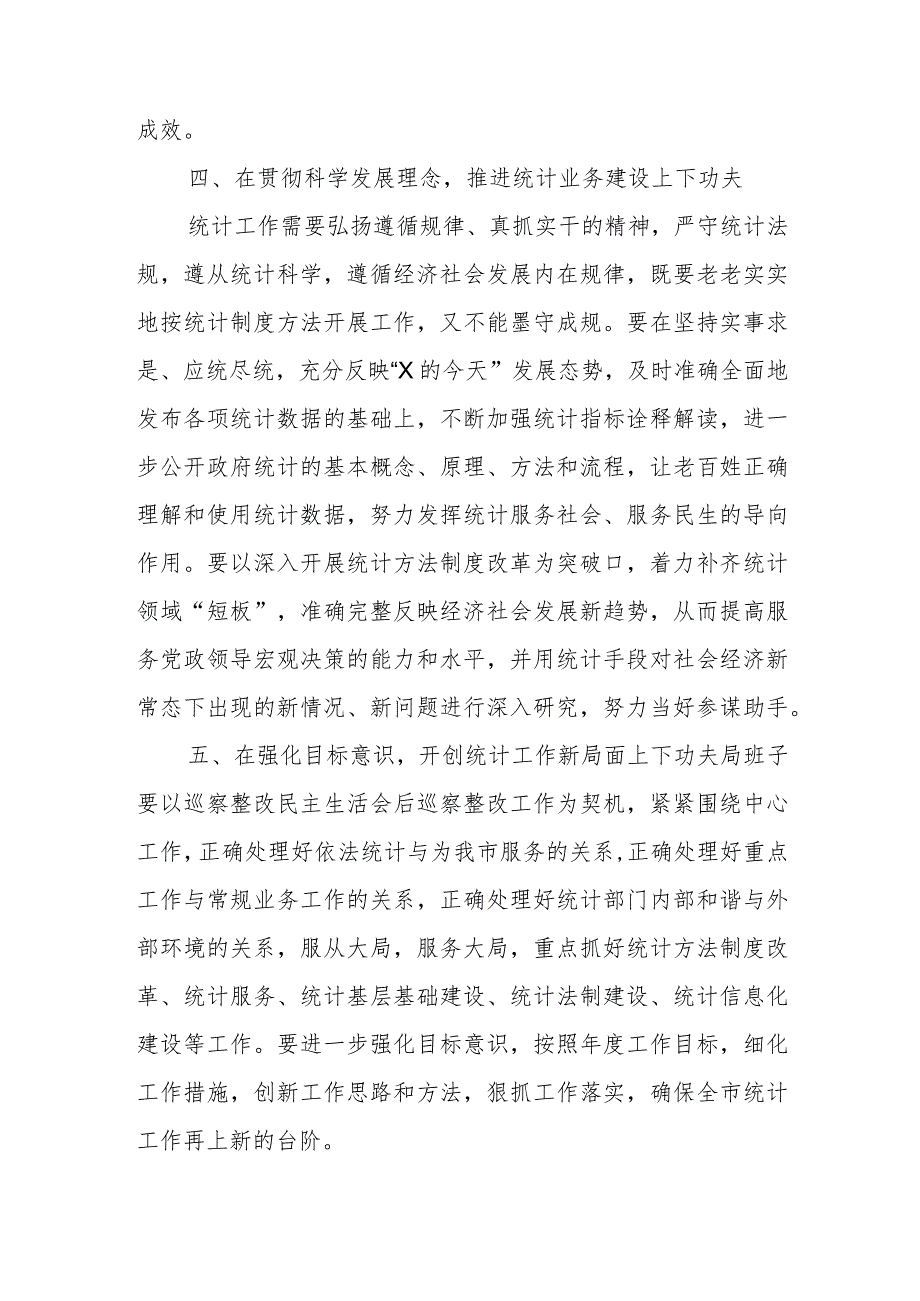 成效。

四、在贯彻科学发展理念，推进统计业务建设上下功夫

统计工作需要弘扬遵循规律、真抓实干的精神，严守统计法规，遵从统计科学，遵循经济社会发展内在规律，既要老老实实地按统计制度方法开展工作，又不能墨守成规。要在坚持实事求是、应统尽统，充分反映“X的今天”发展态势，及时准确全面地发布各项统计数据的基础上，不断加强统计指标诠释解读，进一步公开政府统计的基本概念、原理、方法和流程，让老百姓正确理解和使用统计数据，努力发挥统计服务社会、服务民生的导向作用。要以深入开展统计方法制度改革为突破口，着力补齐统计领域“短板”，准确完整反映经济社会发展新趋势，从而提高服务党政领导宏观决策的能力和水平，并用统计手段对社会经济新常态下出现的新情况、新问题进行深入研究，努力当好参谋助手。

五、在强化目标意识，开创统计工作新局面上下功夫局班子要以巡察整改民主生活会后巡察整改工作为契机，紧紧围绕中心工作，正确处理好依法统计与为我市服务的关系，正确处理好重点工作与常规业务工作的关系，正确处理好统计部门内部和谐与外部环境的关系，服从大局，服务大局，重点抓好统计方法制度改革、统计服务、统计基层基础建设、统计法制建设、统计信息化建设等工作。要进一步强化目标意识，按照年度工作目标，细化工作措施，创新工作思路和方法，狠抓工作落实，确保全市统计工作再上新的台阶。